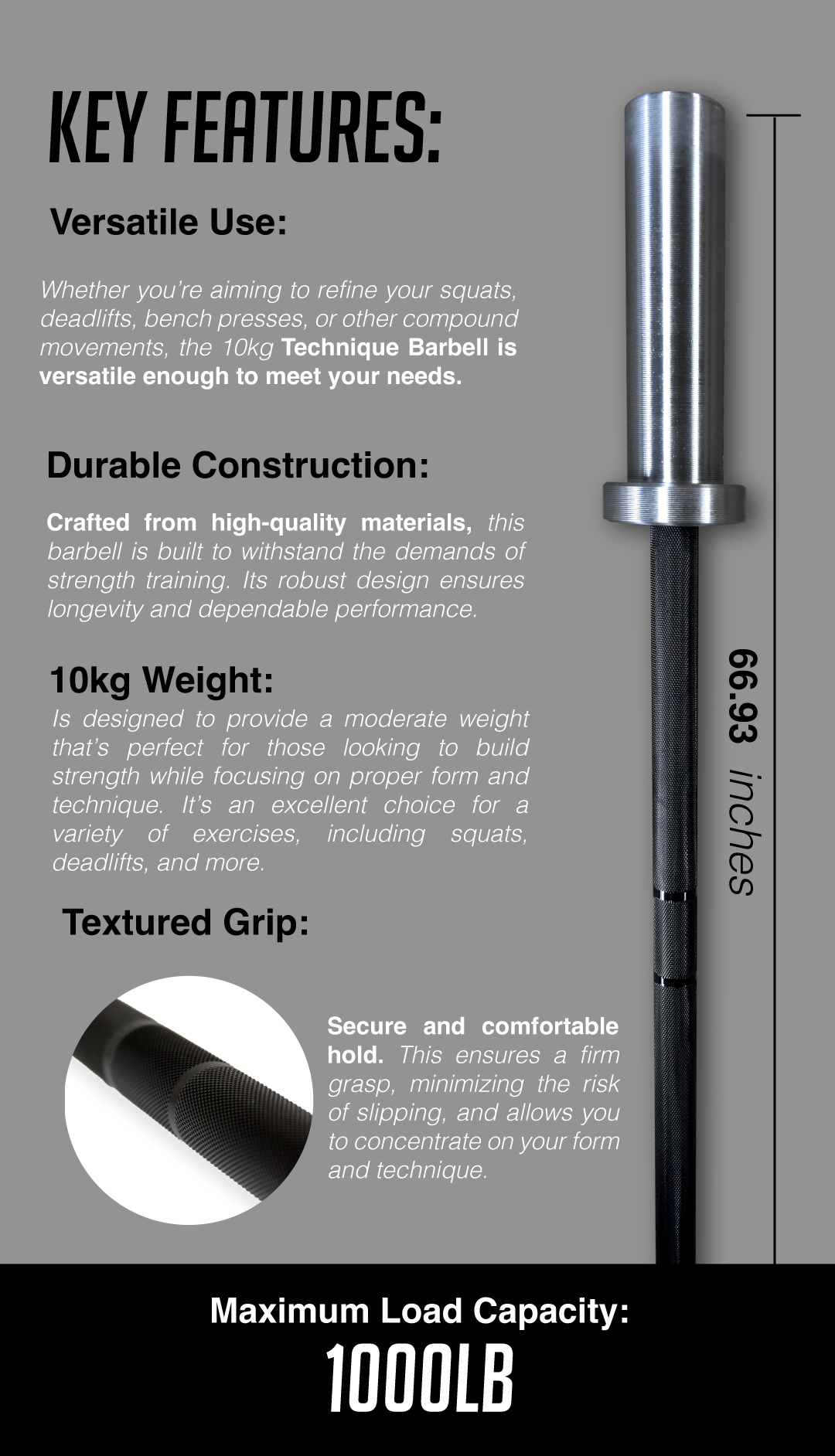 KEY FEATURES:

Versatile Use:

Whether you're aiming to refine your squats, deadlifts, bench presses, or other compound movements, the 10kg Technique Barbell is versatile enough to meet your needs.

Durable Construction:

Crafted from high-quality materials, this barbell is built to withstand the demands of strength training. Its robust design ensures longevity and dependable performance.

10kg Weight:

Is designed to provide a moderate weight that's perfect for those looking to build strength while focusing on proper form and technique. It's an excellent choice for a variety of exercises, including squats, deadlifts, and more.

Textured Grip:

Secure and comfortable hold. This ensures a firm grasp, minimizing the risk of slipping, and allows you to concentrate on your form and technique.

66.93 inches

Maximum Load Capacity:

1000LB